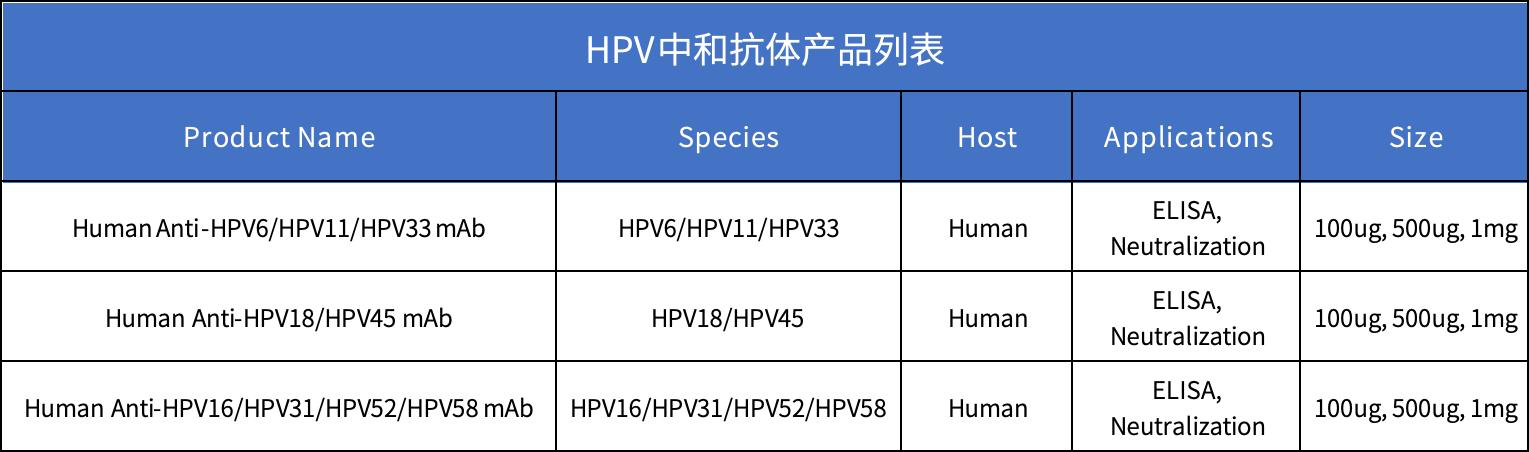 HPV中和抗体产品列表

| Product Name | Species | Host | Applications | Size |
|---|---|---|---|---|
| Human Anti-HPV6/HPV11/HPV33 mAb | HPV6/HPV11/HPV33 | Human | ELISA, Neutralization | 100ug, 500ug, 1mg |
| Human Anti-HPV18/HPV45 mAb | HPV18/HPV45 | Human | ELISA, Neutralization | 100ug, 500ug, 1mg |
| Human Anti-HPV16/HPV31/HPV52/HPV58 mAb | HPV16/HPV31/HPV52/HPV58 | Human | ELISA, Neutralization | 100ug, 500ug, 1mg |